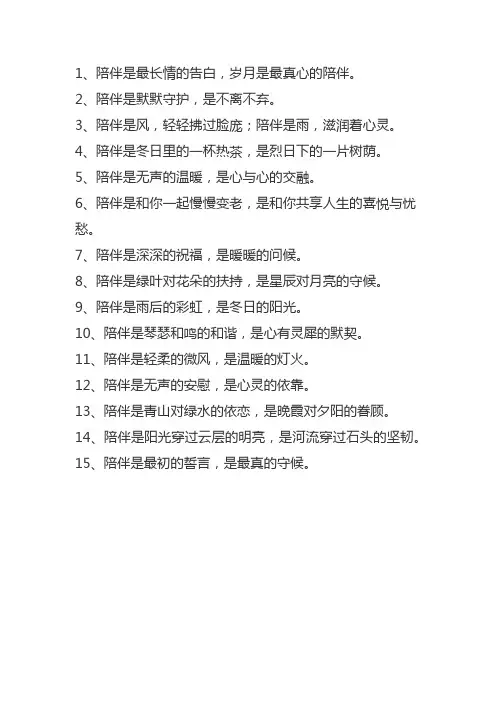 1、陪伴是最长情的告白，岁月是最真心的陪伴。

2、陪伴是默默守护，是不离不弃。

3、陪伴是风，轻轻拂过脸庞；陪伴是雨，滋润着心灵。

4、陪伴是冬日里的一杯热茶，是烈日下的一片树荫。

5、陪伴是无声的温暖，是心与心的交融。

6、陪伴是和你一起慢慢变老，是和你共享人生的喜悦与忧愁。

7、陪伴是深深的祝福，是暖暖的问候。

8、陪伴是绿叶对花朵的扶持，是星辰对月亮的守候。

9、陪伴是雨后的彩虹，是冬日的阳光。

10、陪伴是琴瑟和鸣的和谐，是心有灵犀的默契。

11、陪伴是轻柔的微风，是温暖的灯火。

12、陪伴是无声的安慰，是心灵的依靠。

13、陪伴是青山对绿水的依恋，是晚霞对夕阳的眷顾。

14、陪伴是阳光穿过云层的明亮，是河流穿过石头的坚韧。

15、陪伴是最初的誓言，是最真的守候。